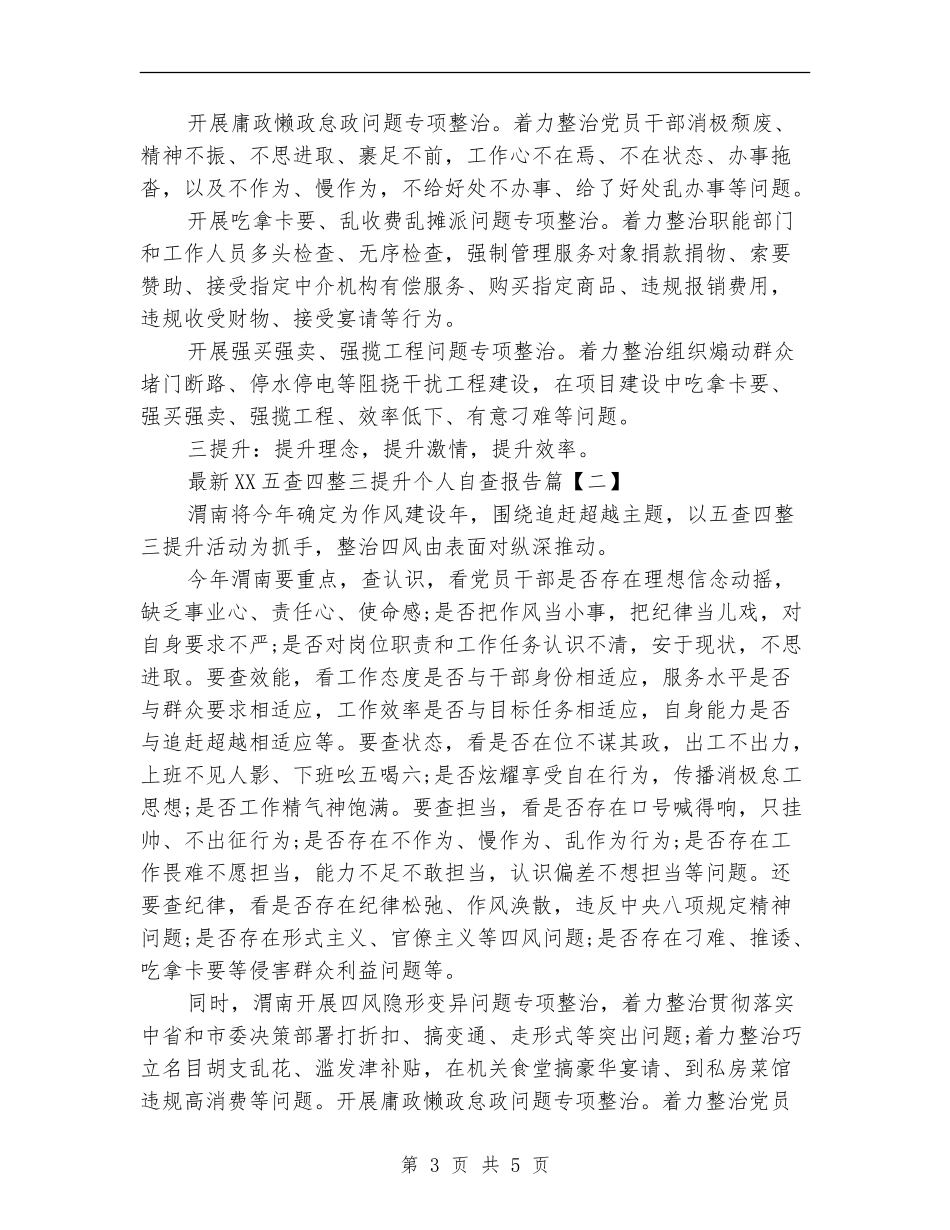 开展庸政懒政怠政问题专项整治。着力整治党员干部消极颓废、精神不振、不思进取、裹足不前，工作心不在焉、不在状态、办事拖沓，以及不作为、慢作为，不给好处不办事、给了好处乱办事等问题。

开展吃拿卡要、乱收费乱摊派问题专项整治。着力整治职能部门和工作人员多头检查、无序检查，强制管理服务对象捐款捐物、索要赞助、接受指定中介机构有偿服务、购买指定商品、违规报销费用，违规收受财物、接受宴请等行为。

开展强买强卖、强揽工程问题专项整治。着力整治组织煽动群众堵门断路、停水停电等阻挠干扰工程建设，在项目建设中吃拿卡要、强买强卖、强揽工程、效率低下、有意刁难等问题。

三提升：提升理念，提升激情，提升效率。

最新XX五查四整三提升个人自查报告篇【二】

渭南将今年确定为作风建设年，围绕追赶超越主题，以五查四整三提升活动为抓手，整治四风由表面对纵深推动。

今年渭南要重点，查认识，看党员干部是否存在理想信念动摇，缺乏事业心、责任心、使命感;是否把作风当小事，把纪律当儿戏，对自身要求不严;是否对岗位职责和工作任务认识不清，安于现状，不思进取。要查效能，看工作态度是否与干部身份相适应，服务水平是否与群众要求相适应，工作效率是否与目标任务相适应，自身能力是否与追赶超越相适应等。要查状态，看是否在位不谋其政，出工不出力，上班不见人影、下班吆五喝六;是否炫耀享受自在行为，传播消极怠工思想;是否工作精气神饱满。要查担当，看是否存在口号喊得响，只挂帅、不出征行为;是否存在不作为、慢作为、乱作为行为;是否存在工作畏难不愿担当，能力不足不敢担当，认识偏差不想担当等问题。还要查纪律，看是否存在纪律松弛、作风涣散，违反中央八项规定精神问题;是否存在形式主义、官僚主义等四风问题;是否存在刁难、推诿、吃拿卡要等侵害群众利益问题等。

同时，渭南开展四风隐形变异问题专项整治，着力整治贯彻落实中省和市委决策部署打折扣、搞变通、走形式等突出问题;着力整治巧立名目胡支乱花、滥发津补贴，在机关食堂搞豪华宴请、到私房菜馆违规高消费等问题。开展庸政懒政怠政问题专项整治。着力整治党员

第 3 页 共 5 页